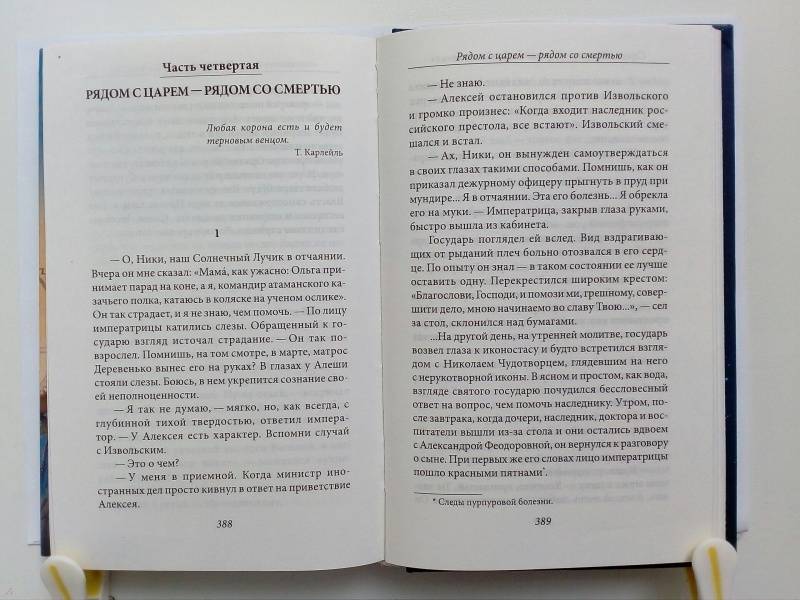 Часть четвертая

РЯДОМ С ЦАРЕМ — РЯДОМ СО СМЕРТЬЮ

Любая корона есть и будет терновым венцом.
Т. Карлейль

1

— О, Ники, наш Солнечный Лучик в отчаянии. Вчера он мне сказал: «Мама́, как ужасно: Ольга принимает парад на коне, а я, командир атаманского казачьего полка, катаюсь в коляске на ученом ослике». Он так страдает, и я не знаю, чем помочь. — По лицу императрицы катились слезы. Обращенный к государю взгляд источал страдание. — Он так повзрослел. Помнишь, на том смотре, в марте, матрос Деревенько вынес его на руках? В глазах у Алеши стояли слезы. Боюсь, в нем укрепится сознание своей неполноценности.

— Я так не думаю, — мягко, но, как всегда, с глубинной тихой твердостью, ответил император. — У Алексея есть характер. Вспомни случай с Извольским.

— Это о чем?

— У меня в приемной. Когда министр иностранных дел просто кивнул в ответ на приветствие Алексея.

388

Рядом с царем — рядом со смертью

— Не знаю.

— Алексей остановился против Извольского и громко произнес: «Когда входит наследник российского престола, все встают». Извольский смешался и встал.

— Ах, Ники, он вынужден самоутверждаться в своих глазах такими способами. Помнишь, как он приказал дежурному офицеру прыгнуть в пруд при мундире... Я в отчаянии. Эта его болезнь... Я обрекла его на муки. — Императрица, закрыв глаза руками, быстро вышла из кабинета.

Государь поглядел ей вслед. Вид вздрагивающих от рыданий плеч больно отозвался в его сердце. По опыту он знал — в таком состоянии ее лучше оставить одну. Перекрестился широким крестом: «Благослови, Господи, и помози ми, грешному, совершити дело, мною начинаемо во славу Твою...», — сел за стол, склонился над бумагами.

...На другой день, на утренней молитве, государь возвел глаза к иконостасу и будто встретился взглядом с Николаем Чудотворцем, глядевшим на него с нерукотворной иконы. В ясном и простом, как вода, взгляде святого государю почудился бессловесный ответ на вопрос, чем помочь наследнику. Утром, после завтрака, когда дочери, наследник, доктора и воспитатели вышли из-за стола и они остались вдвоем с Александрой Феодоровной, он вернулся к разговору о сыне. При первых же его словах лицо императрицы пошло красными пятнами*.

* Следы пурпуровой болезни.

389